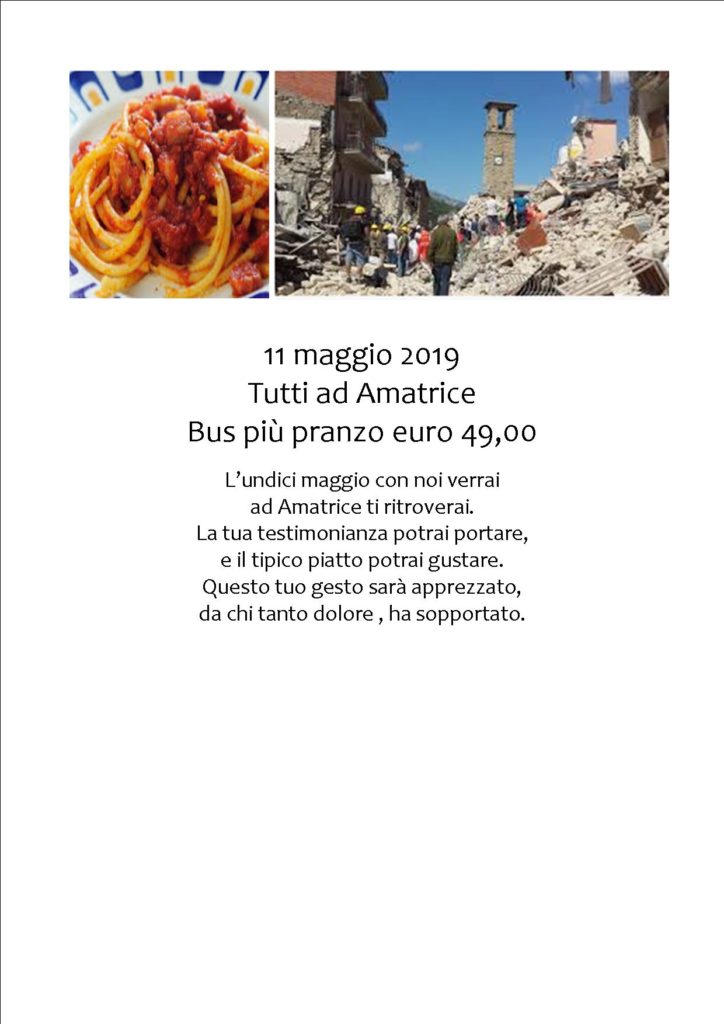 11 maggio 2019
Tutti ad Amatrice
Bus più pranzo euro 49,00

L'undici maggio con noi verrai
ad Amatrice ti ritroverai.
La tua testimonianza potrai portare,
e il tipico piatto potrai gustare.
Questo tuo gesto sarà apprezzato,
da chi tanto dolore , ha sopportato.